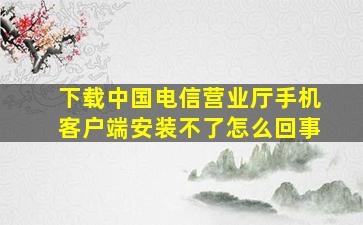 下载中国电信营业厅手机客户端安装不了怎么回事